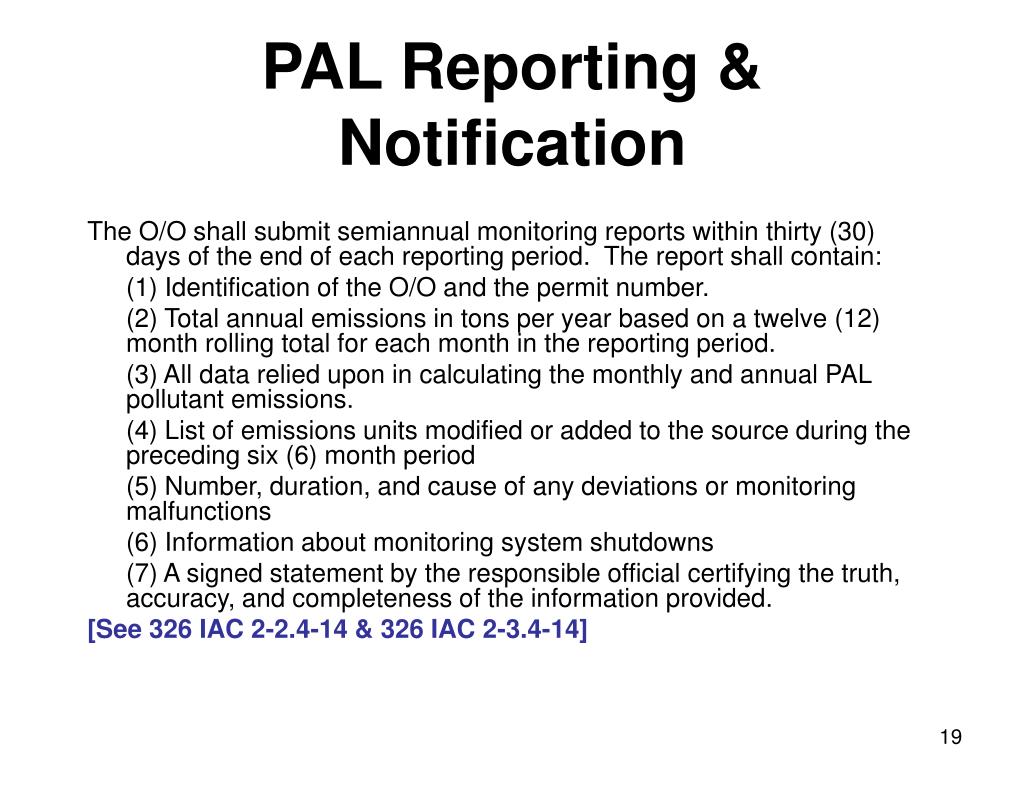 PAL Reporting & Notification

The O/O shall submit semiannual monitoring reports within thirty (30) days of the end of each reporting period. The report shall contain:

(1) Identification of the O/O and the permit number.

(2) Total annual emissions in tons per year based on a twelve (12) month rolling total for each month in the reporting period.

(3) All data relied upon in calculating the monthly and annual PAL pollutant emissions.

(4) List of emissions units modified or added to the source during the preceding six (6) month period

(5) Number, duration, and cause of any deviations or monitoring malfunctions

(6) Information about monitoring system shutdowns

(7) A signed statement by the responsible official certifying the truth, accuracy, and completeness of the information provided.

[See 326 IAC 2-2.4-14 & 326 IAC 2-3.4-14]

19